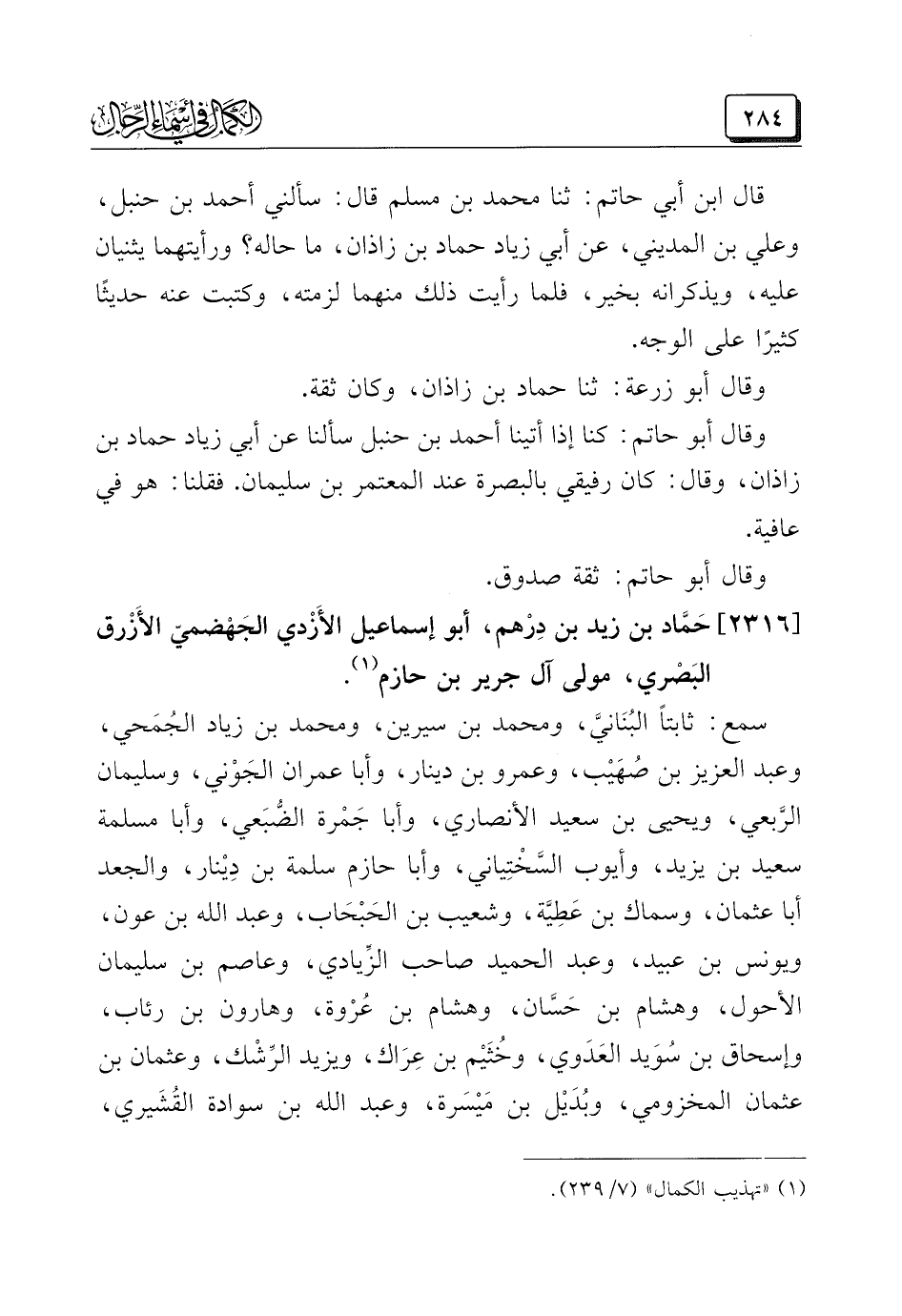 ٢٨٤ الكمال في أسماء الرجال

قال ابن أبي حاتم: ثنا محمد بن مسلم قال: سألني أحمد بن حنبل، وعلي بن المديني، عن أبي زياد حماد بن زاذان، ما حاله؟ ورأيتهما يثنيان عليه، ويذكرانه بخير، فلما رأيت ذلك منهما لزمته، وكتبت عنه حديثًا كثيرًا على الوجه.

وقال أبو زرعة: ثنا حماد بن زاذان، وكان ثقة.

وقال أبو حاتم: كنا إذا أتينا أحمد بن حنبل سألنا عن أبي زياد حماد بن زاذان، وقال: كان رفيقي بالبصرة عند المعتمر بن سليمان. فقلنا: هو في عافية.

وقال أبو حاتم: ثقة صدوق.

[٢٣١٦] حَمَّاد بن زيد بن دِرْهم، أبو إسماعيل الأَزْدي الجَهْضميّ الأَزْرق البَصْري، مولى آل جرير بن حازم$^{(١)}$.

سمع: ثابتاً البُنَانيَّ، ومحمد بن سيرين، ومحمد بن زياد الجُمَحي، وعبد العزيز بن صُهَيْب، وعمرو بن دينار، وأبا عمران الجَوْني، وسليمان الرَّبعي، ويحيى بن سعيد الأنصاري، وأبا جَمْرة الضُّبَعي، وأبا مسلمة سعيد بن يزيد، وأيوب السَّخْتِياني، وأبا حازم سلمة بن دِيْنار، والجعد أبا عثمان، وسماك بن عَطِيَّة، وشعيب بن الحَبْحَاب، وعبد الله بن عون، ويونس بن عبيد، وعبد الحميد صاحب الزِّيادي، وعاصم بن سليمان الأحول، وهشام بن حَسَّان، وهشام بن عُرْوة، وهارون بن رئاب، وإسحاق بن سُوَيد العَدَوي، وخُثَيْم بن عِرَاك، ويزيد الرِّشْك، وعثمان بن عثمان المخزومي، وبُدَيْل بن مَيْسَرة، وعبد الله بن سوادة القُشَيري،

(١) «تهذيب الكمال» (٧/ ٢٣٩).